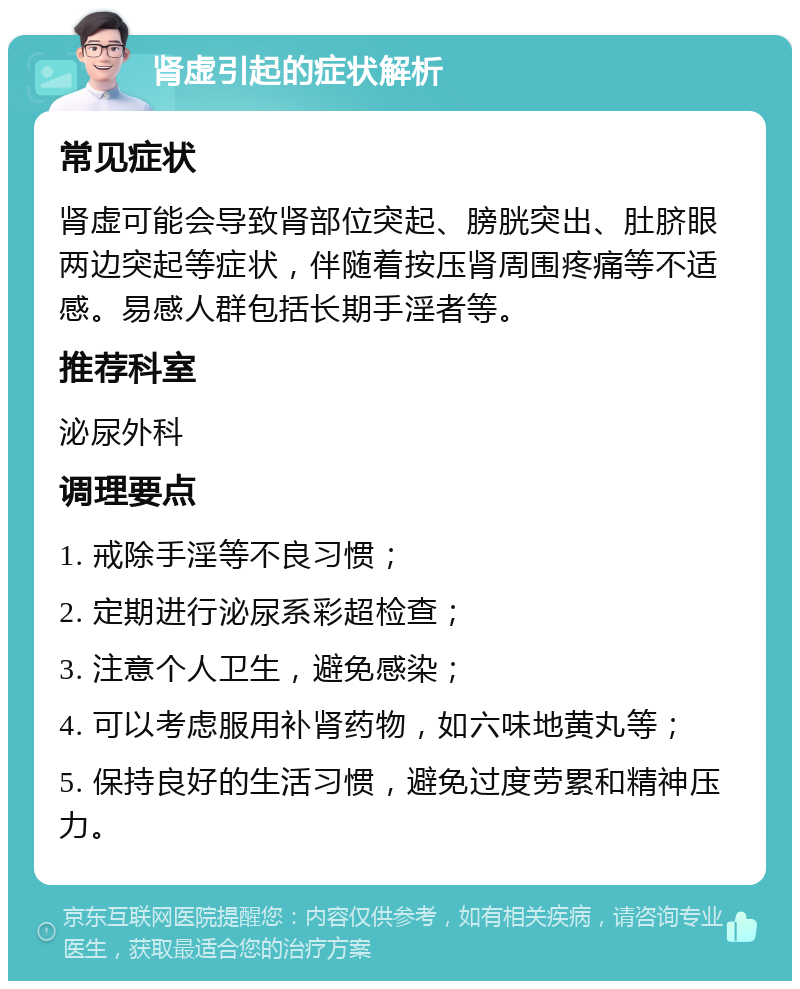 肾虚引起的症状解析

常见症状

肾虚可能会导致肾部位突起、膀胱突出、肚脐眼两边突起等症状，伴随着按压肾周围疼痛等不适感。易感人群包括长期手淫者等。

推荐科室

泌尿外科

调理要点

1. 戒除手淫等不良习惯；

2. 定期进行泌尿系彩超检查；

3. 注意个人卫生，避免感染；

4. 可以考虑服用补肾药物，如六味地黄丸等；

5. 保持良好的生活习惯，避免过度劳累和精神压力。

京东互联网医院提醒您：内容仅供参考，如有相关疾病，请咨询专业医生，获取最适合您的治疗方案